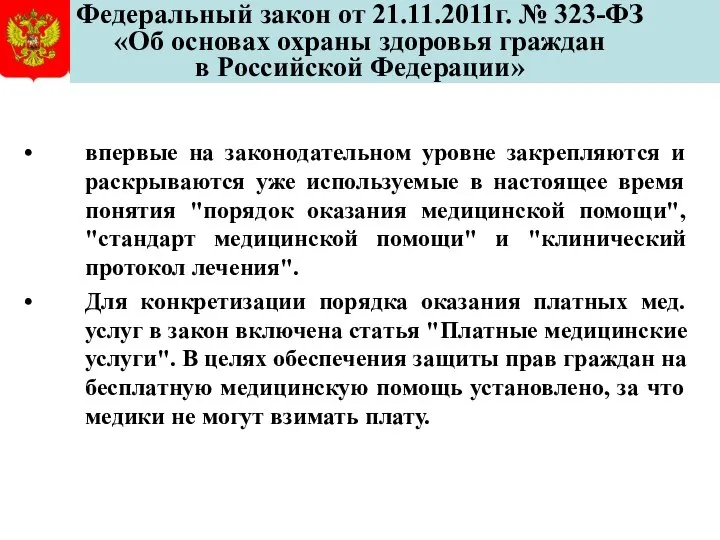 Федеральный закон от 21.11.2011г. № 323-ФЗ «Об основах охраны здоровья граждан в Российской Федерации»

• впервые на законодательном уровне закрепляются и раскрываются уже используемые в настоящее время понятия "порядок оказания медицинской помощи", "стандарт медицинской помощи" и "клинический протокол лечения".

• Для конкретизации порядка оказания платных мед. услуг в закон включена статья "Платные медицинские услуги". В целях обеспечения защиты прав граждан на бесплатную медицинскую помощь установлено, за что медики не могут взимать плату.